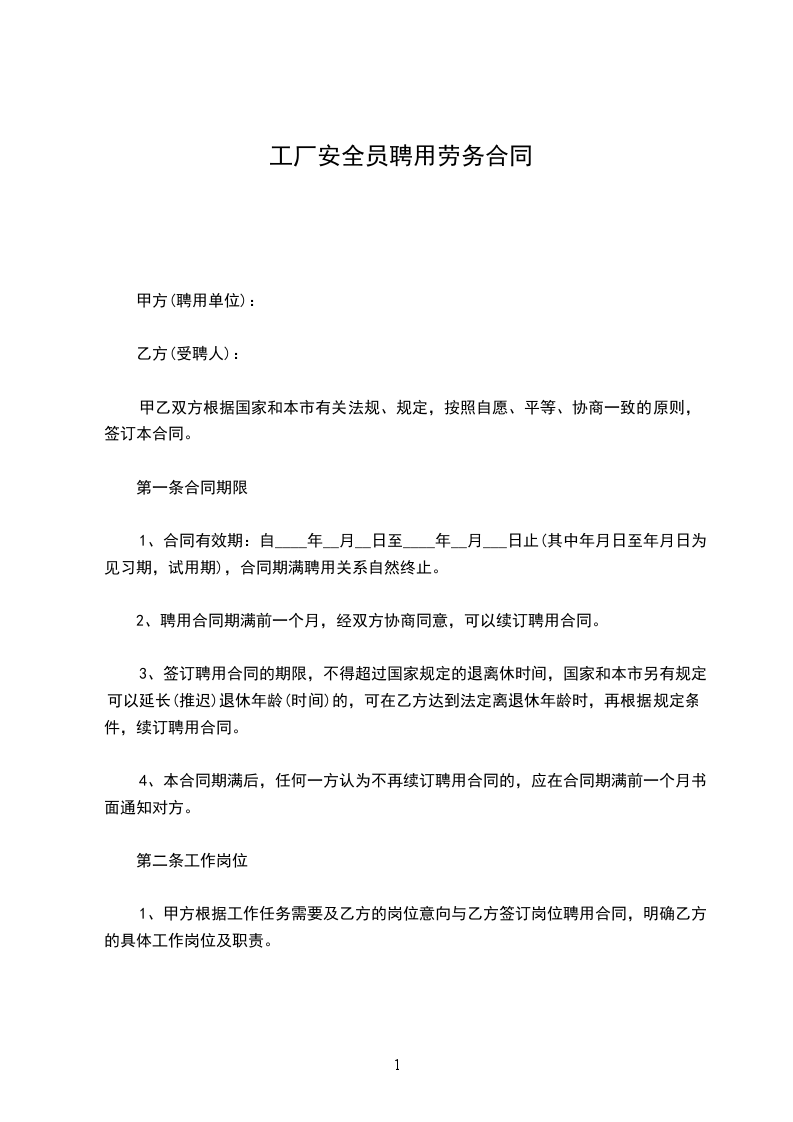 工厂安全员聘用劳务合同

甲方(聘用单位)：

乙方(受聘人)：

甲乙双方根据国家和本市有关法规、规定，按照自愿、平等、协商一致的原则，签订本合同。

第一条合同期限

1、合同有效期：自____年__月__日至____年__月___日止(其中年月日至年月日为见习期，试用期)，合同期满聘用关系自然终止。

2、聘用合同期满前一个月，经双方协商同意，可以续订聘用合同。

3、签订聘用合同的期限，不得超过国家规定的退离休时间，国家和本市另有规定可以延长(推迟)退休年龄(时间)的，可在乙方达到法定离退休年龄时，再根据规定条件，续订聘用合同。

4、本合同期满后，任何一方认为不再续订聘用合同的，应在合同期满前一个月书面通知对方。

第二条工作岗位

1、甲方根据工作任务需要及乙方的岗位意向与乙方签订岗位聘用合同，明确乙方的具体工作岗位及职责。

1